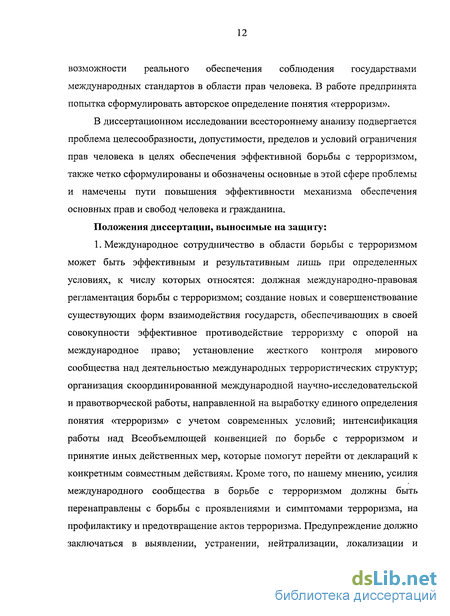 12

возможности реального обеспечения соблюдения государствами международных стандартов в области прав человека. В работе предпринята попытка сформулировать авторское определение понятия «терроризм».

В диссертационном исследовании всестороннему анализу подвергается проблема целесообразности, допустимости, пределов и условий ограничения прав человека в целях обеспечения эффективной борьбы с терроризмом, также четко сформулированы и обозначены основные в этой сфере проблемы и намечены пути повышения эффективности механизма обеспечения основных прав и свобод человека и гражданина.

Положения диссертации, выносимые на защиту:

1. Международное сотрудничество в области борьбы с терроризмом может быть эффективным и результативным лишь при определенных условиях, к числу которых относятся: должная международно-правовая регламентация борьбы с терроризмом; создание новых и совершенствование существующих форм взаимодействия государств, обеспечивающих в своей совокупности эффективное противодействие терроризму с опорой на международное право; установление жесткого контроля мирового сообщества над деятельностью международных террористических структур; организация скоординированной международной научно-исследовательской и правотворческой работы, направленной на выработку единого определения понятия «терроризм» с учетом современных условий; интенсификация работы над Всеобъемлющей конвенцией по борьбе с терроризмом и принятие иных действенных мер, которые помогут перейти от деклараций к конкретным совместным действиям. Кроме того, по нашему мнению, усилия международного сообщества в борьбе с терроризмом должны быть перенаправлены с борьбы с проявлениями и симптомами терроризма, на профилактику и предотвращение актов терроризма. Предупреждение должно заключаться в выявлении, устранении, нейтрализации, локализации и

dsLib.net
библиотека диссертаций